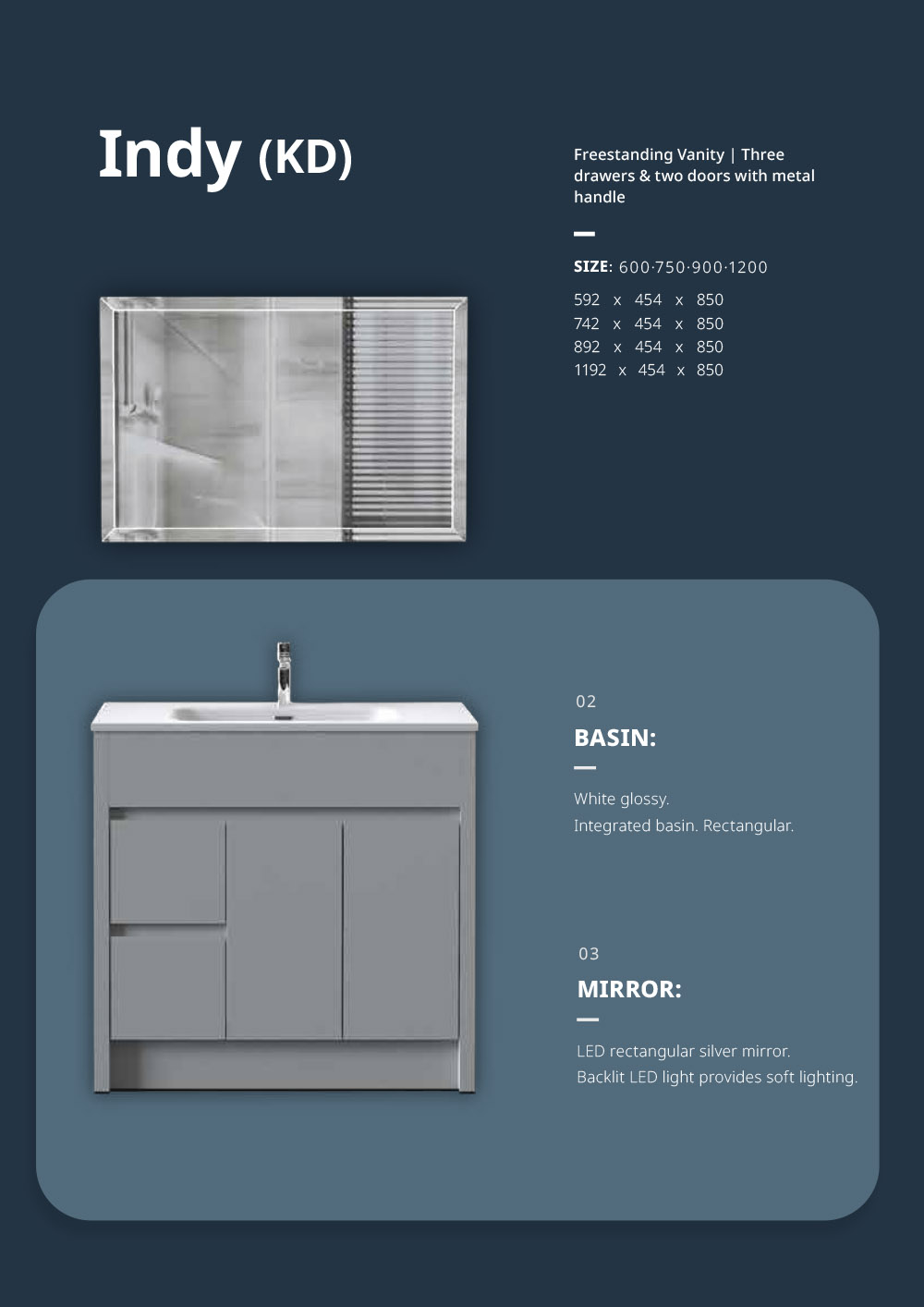 Indy (KD)

Freestanding Vanity | Three drawers & two doors with metal handle

SIZE: 600·750·900·1200

592 x 454 x 850
742 x 454 x 850
892 x 454 x 850
1192 x 454 x 850

02
BASIN:

White glossy.
Integrated basin. Rectangular.

03
MIRROR:

LED rectangular silver mirror.
Backlit LED light provides soft lighting.